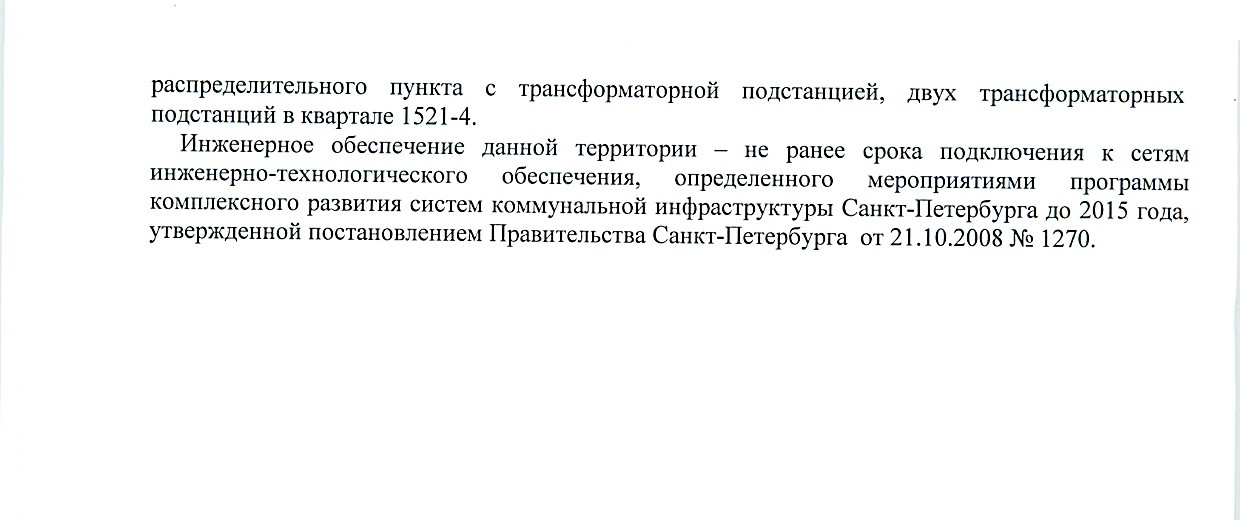 распределительного пункта с трансформаторной подстанцией, двух трансформаторных подстанций в квартале 1521-4.

Инженерное обеспечение данной территории – не ранее срока подключения к сетям инженерно-технологического обеспечения, определенного мероприятиями программы комплексного развития систем коммунальной инфраструктуры Санкт-Петербурга до 2015 года, утвержденной постановлением Правительства Санкт-Петербурга от 21.10.2008 № 1270.